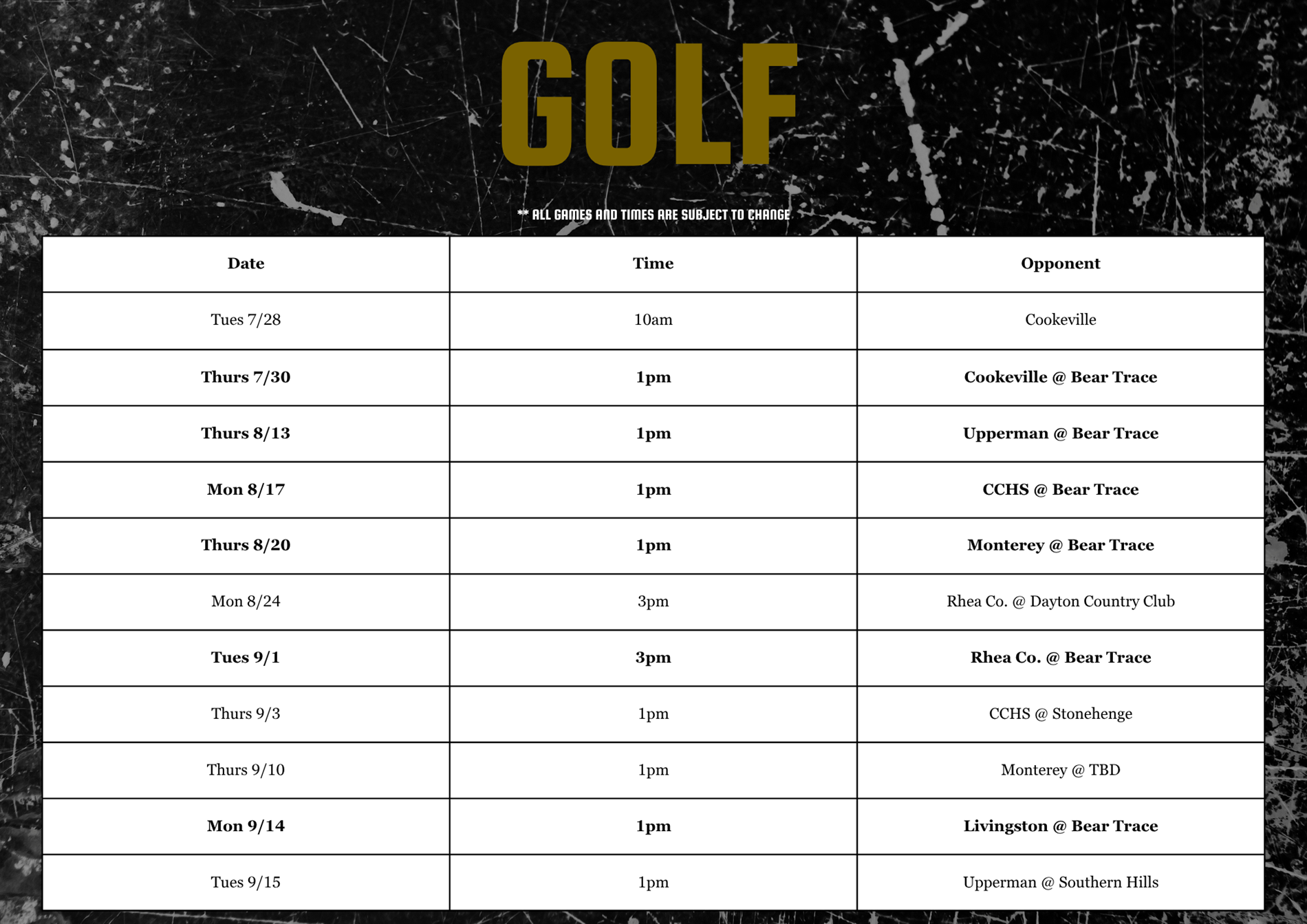 GOLF

** ALL GAMES AND TIMES ARE SUBJECT TO CHANGE

| Date | Time | Opponent |
|---|---|---|
| Tues 7/28 | 10am | Cookeville |
| Thurs 7/30 | 1pm | Cookeville @ Bear Trace |
| Thurs 8/13 | 1pm | Upperman @ Bear Trace |
| Mon 8/17 | 1pm | CCHS @ Bear Trace |
| Thurs 8/20 | 1pm | Monterey @ Bear Trace |
| Mon 8/24 | 3pm | Rhea Co. @ Dayton Country Club |
| Tues 9/1 | 3pm | Rhea Co. @ Bear Trace |
| Thurs 9/3 | 1pm | CCHS @ Stonehenge |
| Thurs 9/10 | 1pm | Monterey @ TBD |
| Mon 9/14 | 1pm | Livingston @ Bear Trace |
| Tues 9/15 | 1pm | Upperman @ Southern Hills |